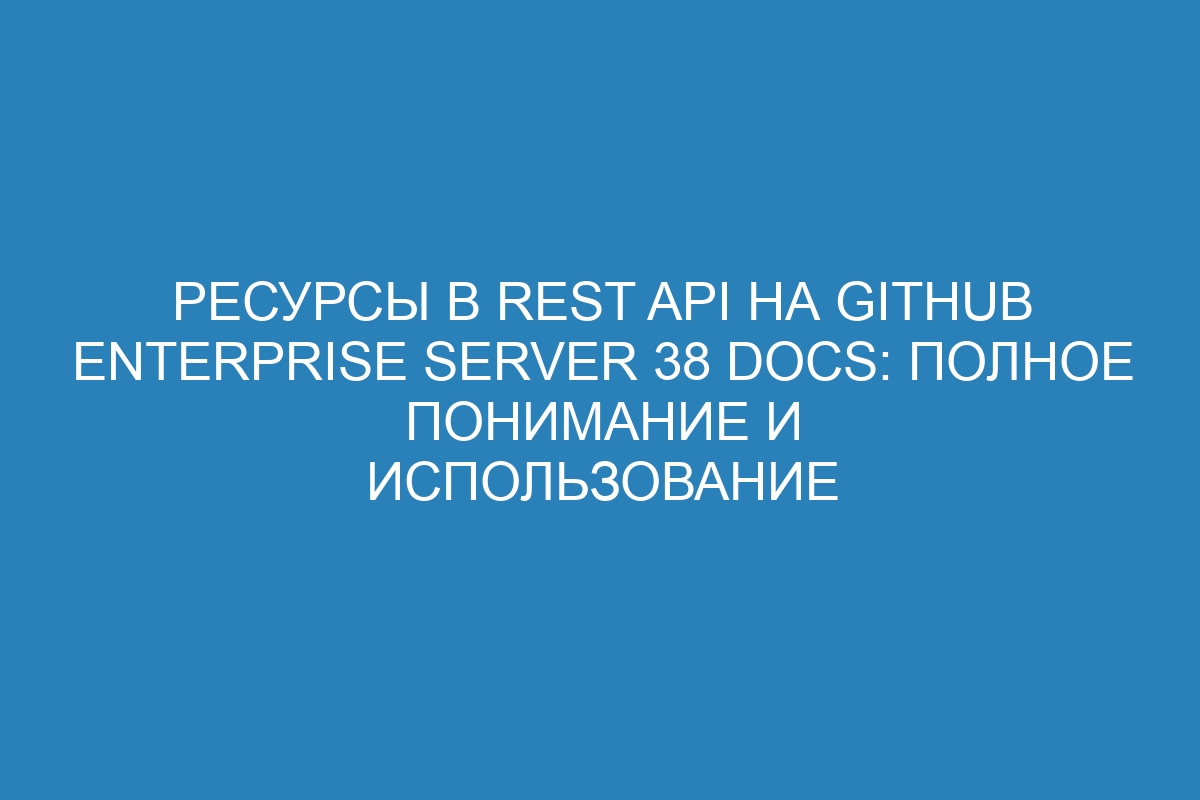 РЕСУРСЫ В REST API НА GITHUB ENTERPRISE SERVER 38 DOCS: ПОЛНОЕ ПОНИМАНИЕ И ИСПОЛЬЗОВАНИЕ